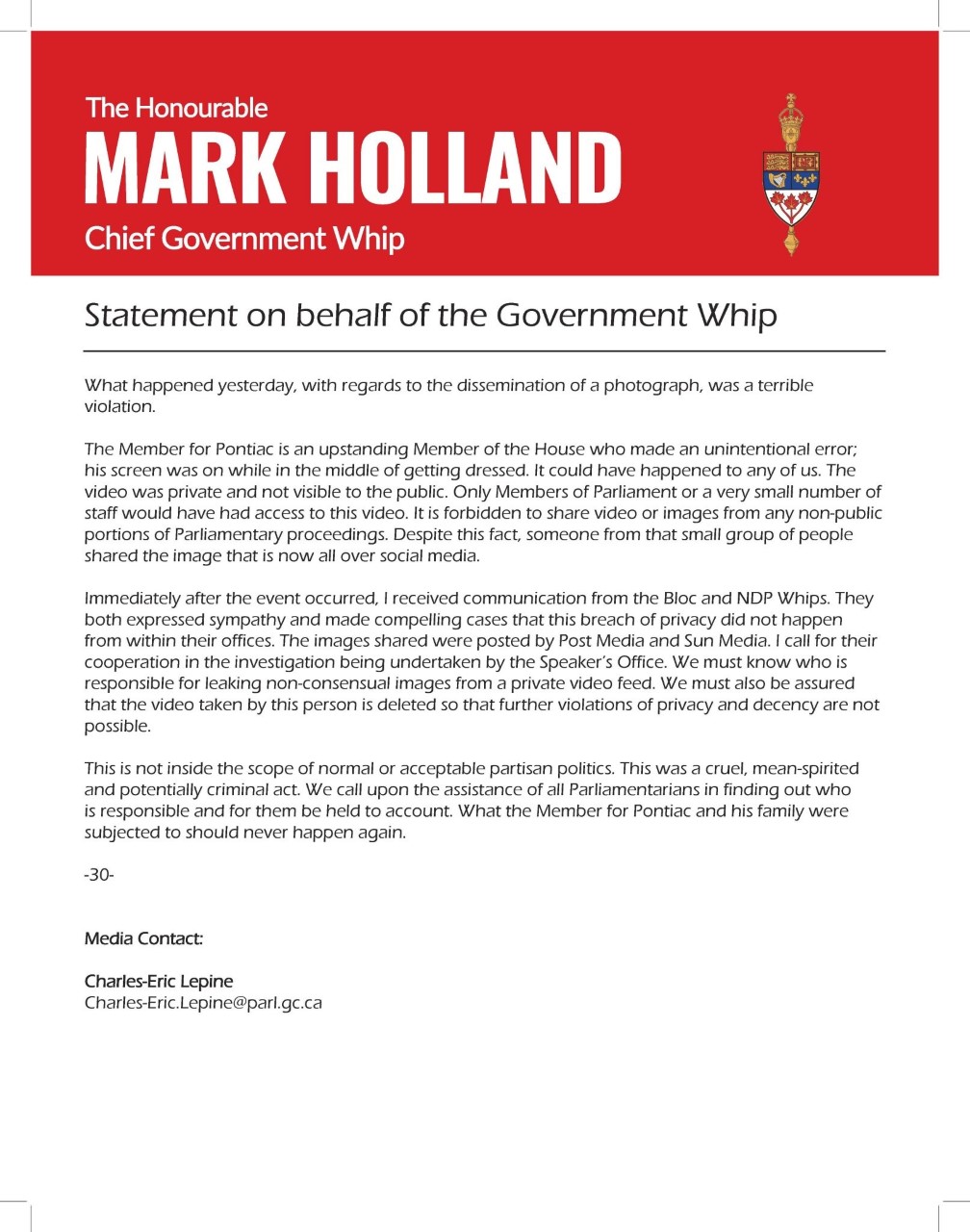 The Honourable
MARK HOLLAND
Chief Government Whip

Statement on behalf of the Government Whip

What happened yesterday, with regards to the dissemination of a photograph, was a terrible violation.

The Member for Pontiac is an upstanding Member of the House who made an unintentional error; his screen was on while in the middle of getting dressed. It could have happened to any of us. The video was private and not visible to the public. Only Members of Parliament or a very small number of staff would have had access to this video. It is forbidden to share video or images from any non-public portions of Parliamentary proceedings. Despite this fact, someone from that small group of people shared the image that is now all over social media.

Immediately after the event occurred, I received communication from the Bloc and NDP Whips. They both expressed sympathy and made compelling cases that this breach of privacy did not happen from within their offices. The images shared were posted by Post Media and Sun Media. I call for their cooperation in the investigation being undertaken by the Speaker's Office. We must know who is responsible for leaking non-consensual images from a private video feed. We must also be assured that the video taken by this person is deleted so that further violations of privacy and decency are not possible.

This is not inside the scope of normal or acceptable partisan politics. This was a cruel, mean-spirited and potentially criminal act. We call upon the assistance of all Parliamentarians in finding out who is responsible and for them be held to account. What the Member for Pontiac and his family were subjected to should never happen again.

-30-

Media Contact:

Charles-Eric Lepine
Charles-Eric.Lepine@parl.gc.ca